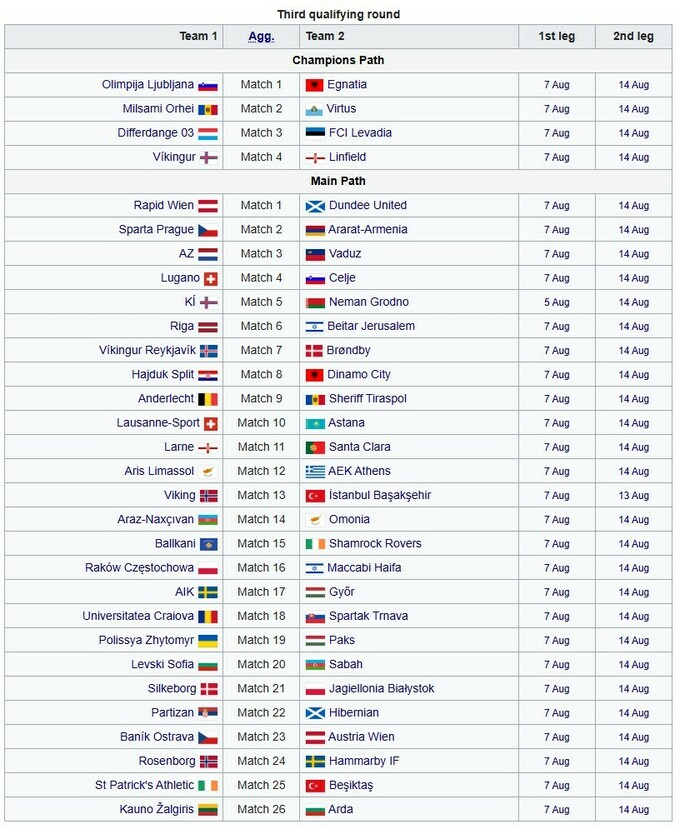 Third qualifying round

| Team 1 | Agg. | Team 2 | 1st leg | 2nd leg |
|---|---|---|---|---|
| Champions Path | | | | |
| Olimpija Ljubljana | Match 1 | Egnatia | 7 Aug | 14 Aug |
| Milsami Orhei | Match 2 | Virtus | 7 Aug | 14 Aug |
| Differdange 03 | Match 3 | FCI Levadia | 7 Aug | 14 Aug |
| Víkingur | Match 4 | Linfield | 7 Aug | 14 Aug |
| Main Path | | | | |
| Rapid Wien | Match 1 | Dundee United | 7 Aug | 14 Aug |
| Sparta Prague | Match 2 | Ararat-Armenia | 7 Aug | 14 Aug |
| AZ | Match 3 | Vaduz | 7 Aug | 14 Aug |
| Lugano | Match 4 | Celje | 7 Aug | 14 Aug |
| KÍ | Match 5 | Neman Grodno | 5 Aug | 14 Aug |
| Riga | Match 6 | Beitar Jerusalem | 7 Aug | 14 Aug |
| Víkingur Reykjavík | Match 7 | Brøndby | 7 Aug | 14 Aug |
| Hajduk Split | Match 8 | Dinamo City | 7 Aug | 14 Aug |
| Anderlecht | Match 9 | Sheriff Tiraspol | 7 Aug | 14 Aug |
| Lausanne-Sport | Match 10 | Astana | 7 Aug | 14 Aug |
| Larne | Match 11 | Santa Clara | 7 Aug | 14 Aug |
| Aris Limassol | Match 12 | AEK Athens | 7 Aug | 14 Aug |
| Viking | Match 13 | İstanbul Başakşehir | 7 Aug | 13 Aug |
| Araz-Naxçıvan | Match 14 | Omonia | 7 Aug | 14 Aug |
| Ballkani | Match 15 | Shamrock Rovers | 7 Aug | 14 Aug |
| Raków Częstochowa | Match 16 | Maccabi Haifa | 7 Aug | 14 Aug |
| AIK | Match 17 | Győr | 7 Aug | 14 Aug |
| Universitatea Craiova | Match 18 | Spartak Trnava | 7 Aug | 14 Aug |
| Polissya Zhytomyr | Match 19 | Paks | 7 Aug | 14 Aug |
| Levski Sofia | Match 20 | Sabah | 7 Aug | 14 Aug |
| Silkeborg | Match 21 | Jagiellonia Białystok | 7 Aug | 14 Aug |
| Partizan | Match 22 | Hibernian | 7 Aug | 14 Aug |
| Baník Ostrava | Match 23 | Austria Wien | 7 Aug | 14 Aug |
| Rosenborg | Match 24 | Hammarby IF | 7 Aug | 14 Aug |
| St Patrick's Athletic | Match 25 | Beşiktaş | 7 Aug | 14 Aug |
| Kauno Žalgiris | Match 26 | Arda | 7 Aug | 14 Aug |